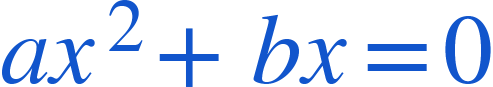 $ax^2 + bx = 0$